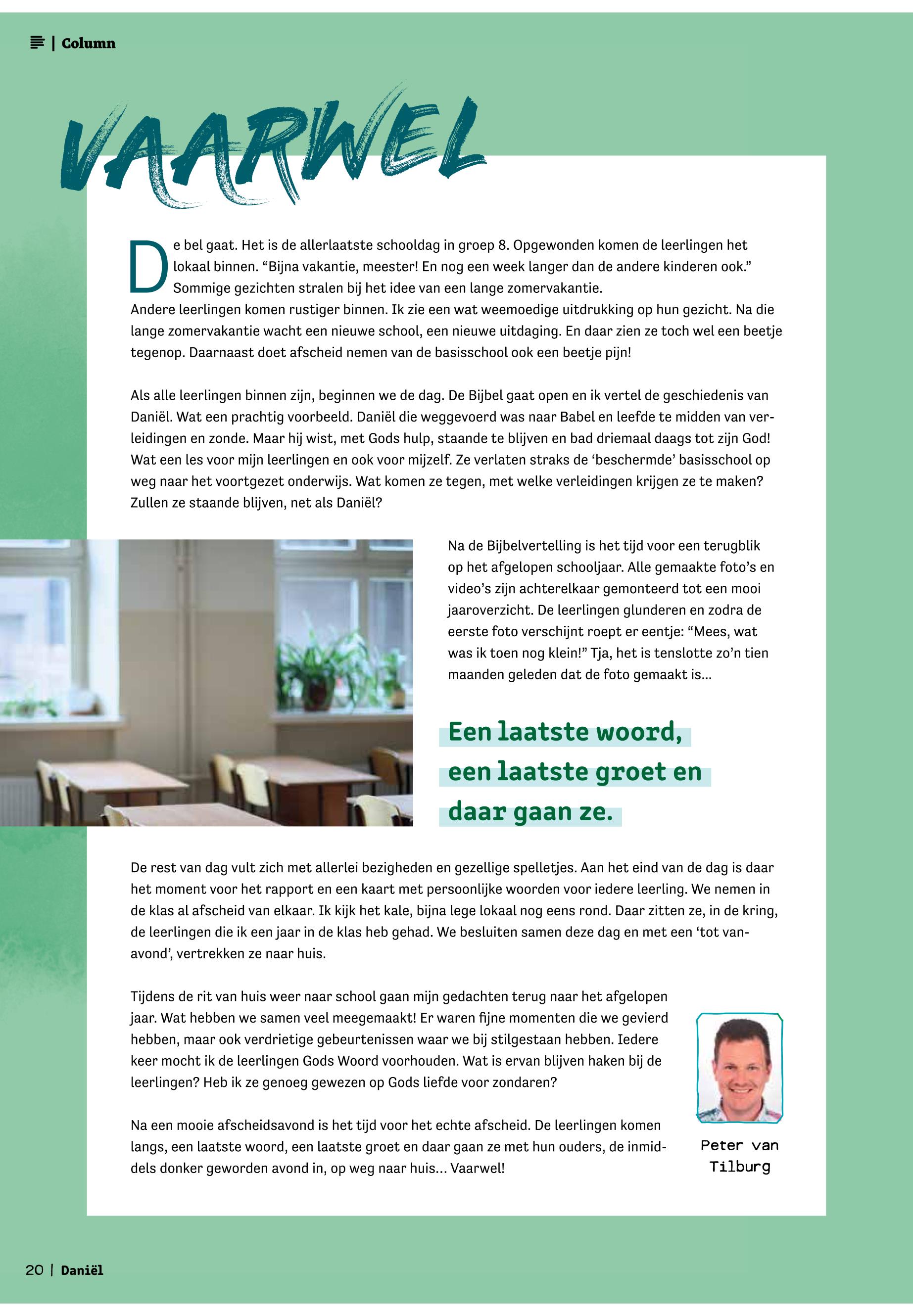 | Column

VAARWEL

De bel gaat. Het is de allerlaatste schooldag in groep 8. Opgewonden komen de leerlingen het lokaal binnen. “Bijna vakantie, meester! En nog een week langer dan de andere kinderen ook.” Sommige gezichten stralen bij het idee van een lange zomervakantie.
Andere leerlingen komen rustiger binnen. Ik zie een wat weemoedige uitdrukking op hun gezicht. Na die lange zomervakantie wacht een nieuwe school, een nieuwe uitdaging. En daar zien ze toch wel een beetje tegenop. Daarnaast doet afscheid nemen van de basisschool ook een beetje pijn!

Als alle leerlingen binnen zijn, beginnen we de dag. De Bijbel gaat open en ik vertel de geschiedenis van Daniël. Wat een prachtig voorbeeld. Daniël die weggevoerd was naar Babel en leefde te midden van verleidingen en zonde. Maar hij wist, met Gods hulp, staande te blijven en bad driemaal daags tot zijn God! Wat een les voor mijn leerlingen en ook voor mijzelf. Ze verlaten straks de ‘beschermde’ basisschool op weg naar het voortgezet onderwijs. Wat komen ze tegen, met welke verleidingen krijgen ze te maken? Zullen ze staande blijven, net als Daniël?

Na de Bijbelvertelling is het tijd voor een terugblik op het afgelopen schooljaar. Alle gemaakte foto’s en video’s zijn achterelkaar gemonteerd tot een mooi jaaroverzicht. De leerlingen glunderen en zodra de eerste foto verschijnt roept er eentje: “Mees, wat was ik toen nog klein!” Tja, het is tenslotte zo’n tien maanden geleden dat de foto gemaakt is...

Een laatste woord, een laatste groet en daar gaan ze.

De rest van dag vult zich met allerlei bezigheden en gezellige spelletjes. Aan het eind van de dag is daar het moment voor het rapport en een kaart met persoonlijke woorden voor iedere leerling. We nemen in de klas al afscheid van elkaar. Ik kijk het kale, bijna lege lokaal nog eens rond. Daar zitten ze, in de kring, de leerlingen die ik een jaar in de klas heb gehad. We besluiten samen deze dag en met een ‘tot vanavond’, vertrekken ze naar huis.

Tijdens de rit van huis weer naar school gaan mijn gedachten terug naar het afgelopen jaar. Wat hebben we samen veel meegemaakt! Er waren fijne momenten die we gevierd hebben, maar ook verdrietige gebeurtenissen waar we bij stilgestaan hebben. Iedere keer mocht ik de leerlingen Gods Woord voorhouden. Wat is ervan blijven haken bij de leerlingen? Heb ik ze genoeg gewezen op Gods liefde voor zondaren?

Na een mooie afscheidsavond is het tijd voor het echte afscheid. De leerlingen komen langs, een laatste woord, een laatste groet en daar gaan ze met hun ouders, de inmiddels donker geworden avond in, op weg naar huis... Vaarwel!

Peter van Tilburg

20 | Daniël